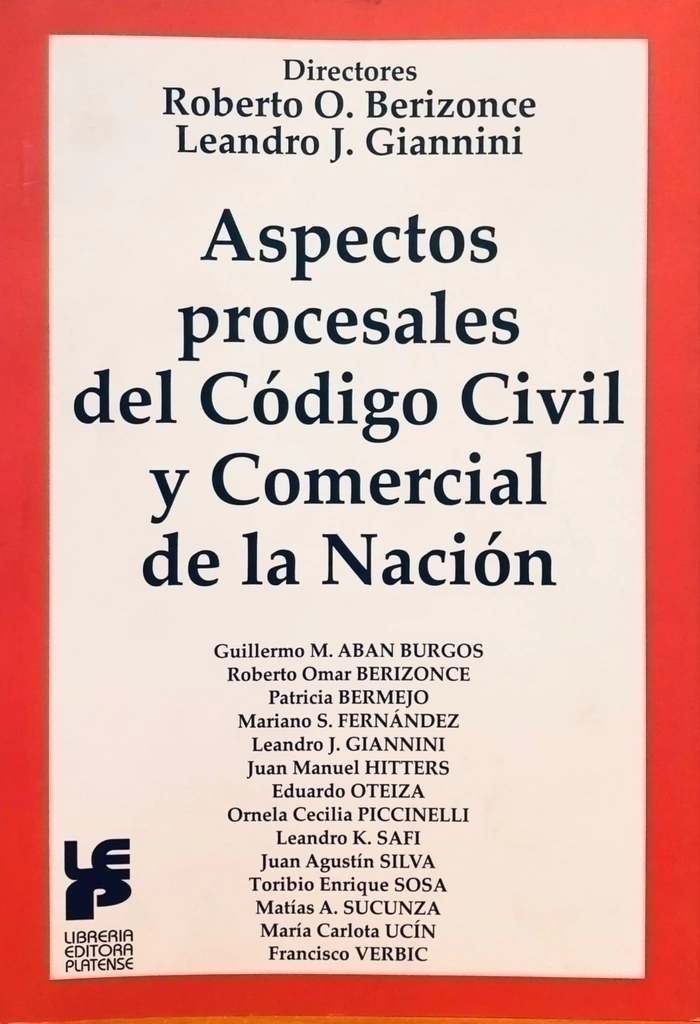 Directores
Roberto O. Berizonce
Leandro J. Giannini

Aspectos procesales del Código Civil y Comercial de la Nación

Guillermo M. ABAN BURGOS
Roberto Omar BERIZONCE
Patricia BERMEJO
Mariano S. FERNÁNDEZ
Leandro J. GIANNINI
Juan Manuel HITTERS
Eduardo OTEIZA
Ornela Cecilia PICCINELLI
Leandro K. SAFI
Juan Agustín SILVA
Toribio Enrique SOSA
Matías A. SUCUNZA
María Carlota UCÍN
Francisco VERBIC

LEP
LIBRERIA EDITORA PLATENSE